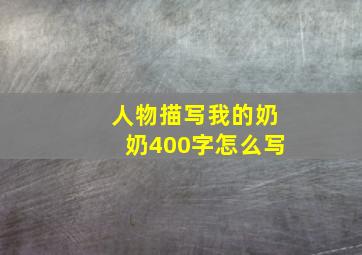 人物描写我的奶奶400字怎么写